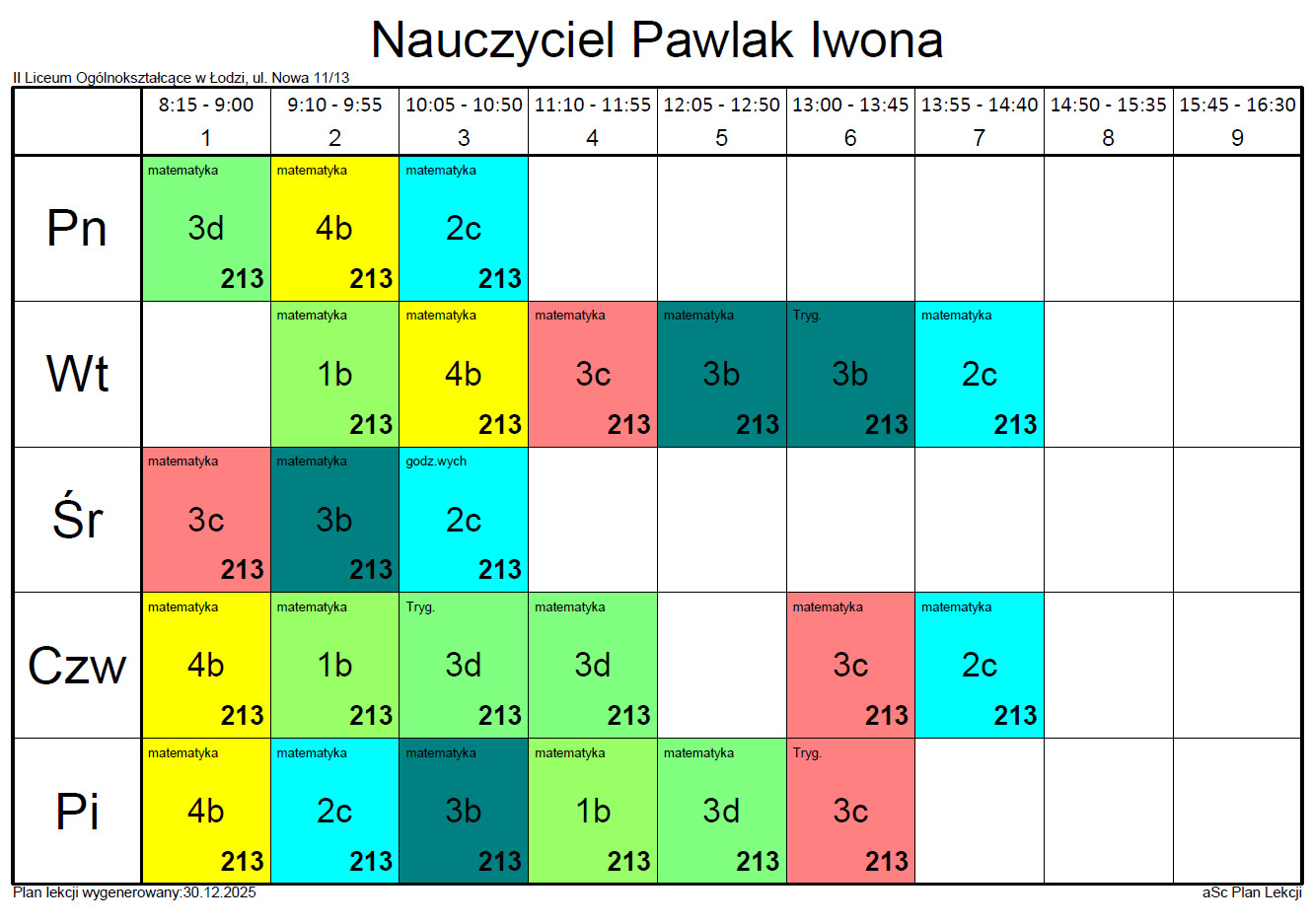 Nauczyciel Pawlak Iwona

II Liceum Ogólnokształcące w Łodzi, ul. Nowa 11/13

| | 8:15 - 9:00 1 | 9:10 - 9:55 2 | 10:05 - 10:50 3 | 11:10 - 11:55 4 | 12:05 - 12:50 5 | 13:00 - 13:45 6 | 13:55 - 14:40 7 | 14:50 - 15:35 8 | 15:45 - 16:30 9 |
|---|---|---|---|---|---|---|---|---|---|
| Pn | matematyka 3d 213 | matematyka 4b 213 | matematyka 2c 213 | | | | | | |
| Wt | | matematyka 1b 213 | matematyka 4b 213 | matematyka 3c 213 | matematyka 3b 213 | Tryg. 3b 213 | matematyka 2c 213 | | |
| Śr | matematyka 3c 213 | matematyka 3b 213 | godz.wych 2c 213 | | | | | | |
| Czw | matematyka 4b 213 | matematyka 1b 213 | Tryg. 3d 213 | matematyka 3d 213 | | matematyka 3c 213 | matematyka 2c 213 | | |
| Pi | matematyka 4b 213 | matematyka 2c 213 | matematyka 3b 213 | matematyka 1b 213 | matematyka 3d 213 | Tryg. 3c 213 | | | |

Plan lekcji wygenerowany:30.12.2025

aSc Plan Lekcji